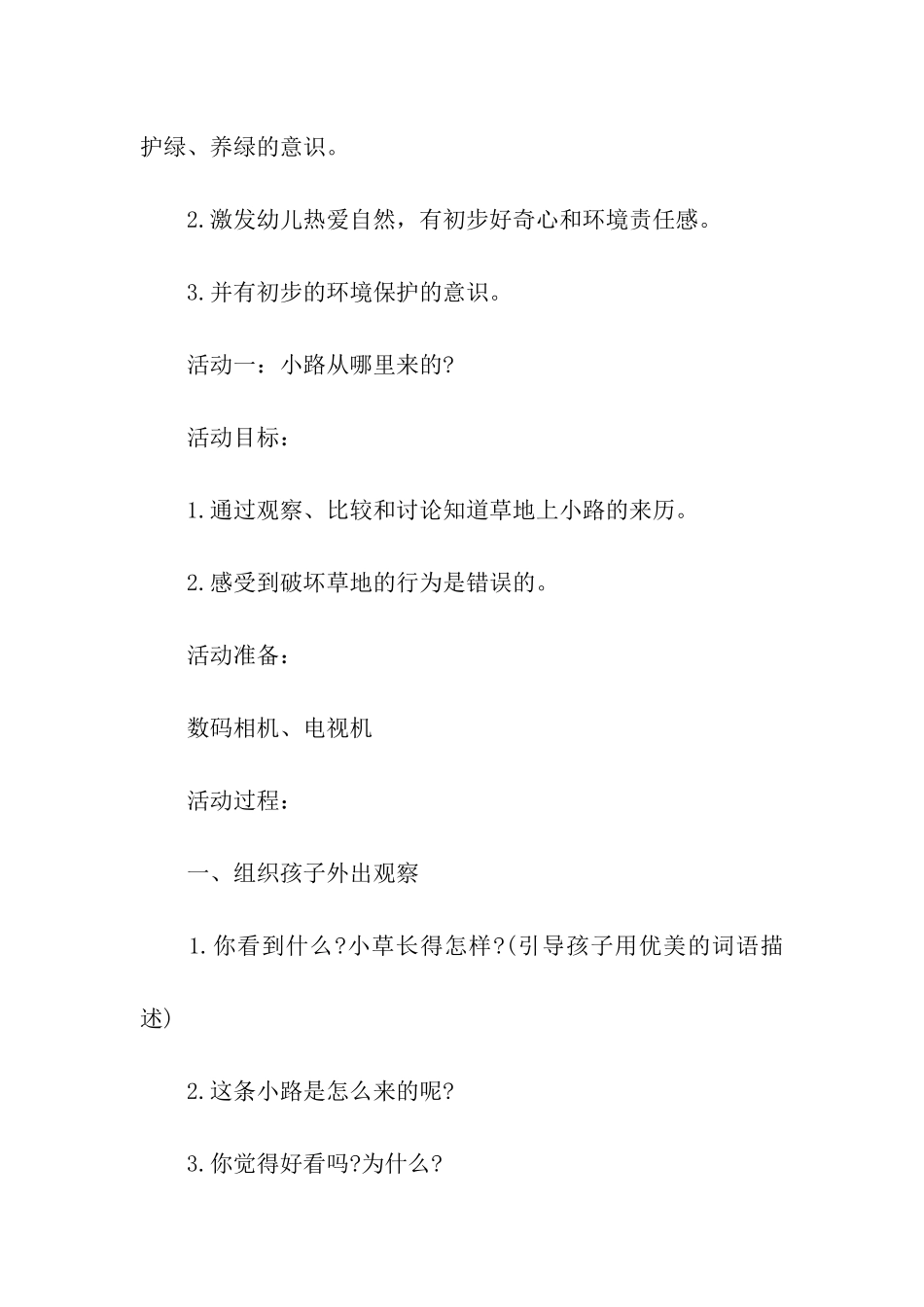 护绿、养绿的意识。

2.激发幼儿热爱自然，有初步好奇心和环境责任感。

3.并有初步的环境保护的意识。

活动一：小路从哪里来的?

活动目标：

1.通过观察、比较和讨论知道草地上小路的来历。

2.感受到破坏草地的行为是错误的。

活动准备：

数码相机、电视机

活动过程：

一、组织孩子外出观察

1.你看到什么?小草长得怎样?(引导孩子用优美的词语描述)

2.这条小路是怎么来的呢?

3.你觉得好看吗?为什么?